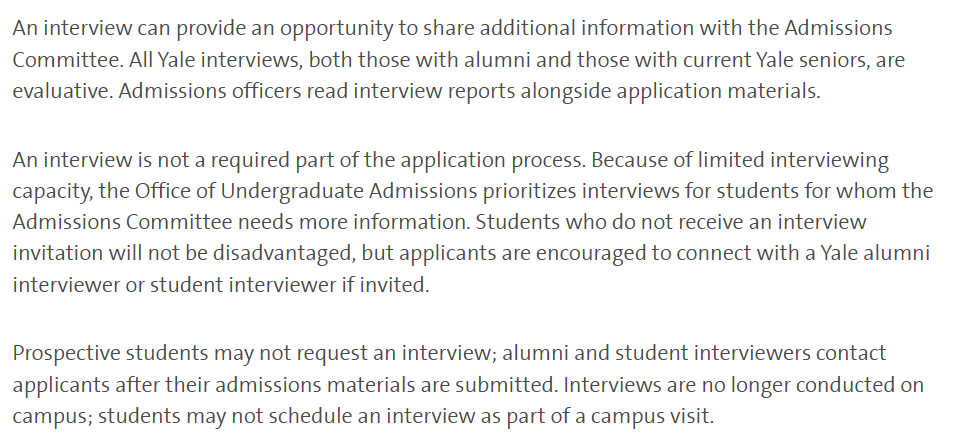 An interview can provide an opportunity to share additional information with the Admissions Committee. All Yale interviews, both those with alumni and those with current Yale seniors, are evaluative. Admissions officers read interview reports alongside application materials.

An interview is not a required part of the application process. Because of limited interviewing capacity, the Office of Undergraduate Admissions prioritizes interviews for students for whom the Admissions Committee needs more information. Students who do not receive an interview invitation will not be disadvantaged, but applicants are encouraged to connect with a Yale alumni interviewer or student interviewer if invited.

Prospective students may not request an interview; alumni and student interviewers contact applicants after their admissions materials are submitted. Interviews are no longer conducted on campus; students may not schedule an interview as part of a campus visit.